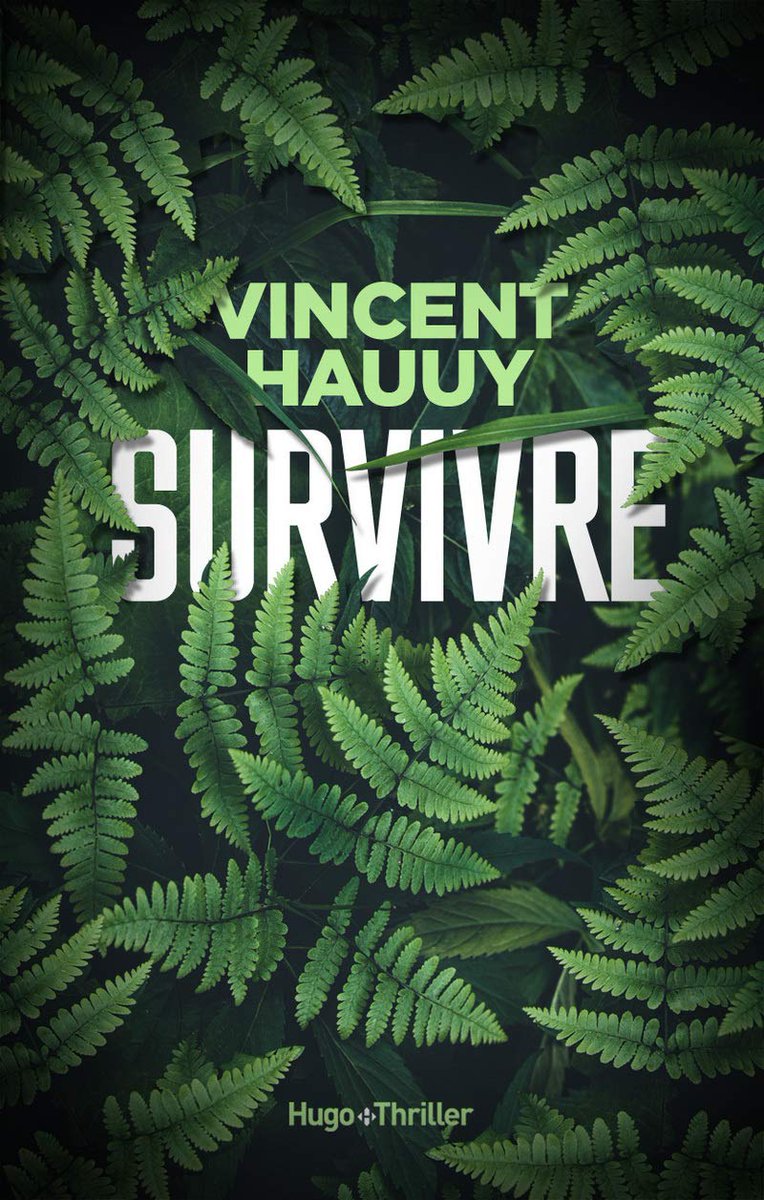 VINCENT HAUUY

SURVIVRE

Hugo Thriller